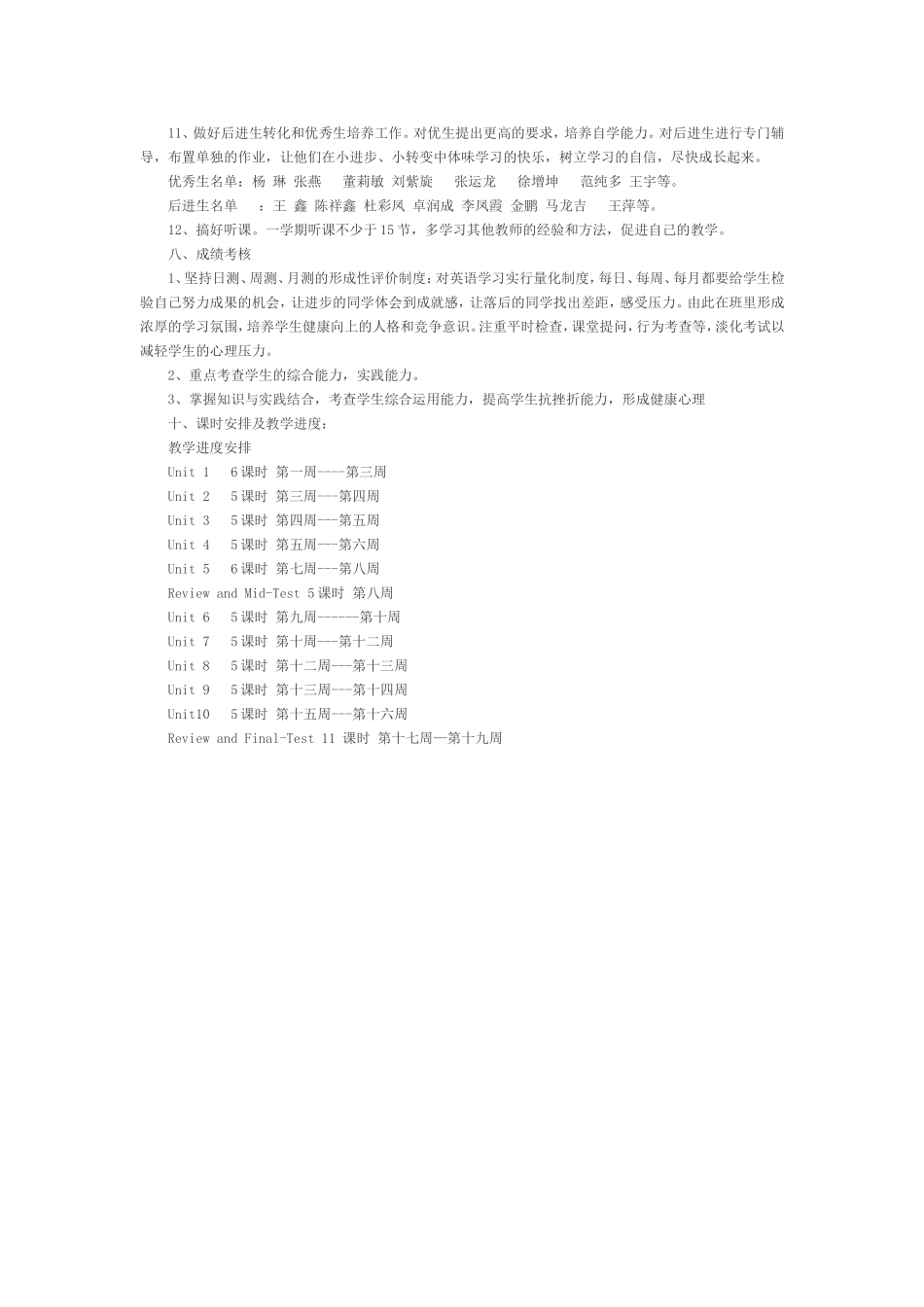 11、做好后进生转化和优秀生培养工作。对优生提出更高的要求，培养自学能力。对后进生进行专门辅导，布置单独的作业，让他们在小进步、小转变中体味学习的快乐，树立学习的自信，尽快成长起来。

优秀生名单：杨 琳 张燕 董莉敏 刘紫旋 张运龙 徐增坤 范纯多 王宇等。

后进生名单 ：王 鑫 陈祥鑫 杜彩凤 卓润成 李凤霞 金鹏 马龙吉 王萍等。

12、搞好听课。一学期听课不少于15节，多学习其他教师的经验和方法，促进自己的教学。

八、成绩考核

1、坚持日测、周测、月测的形成性评价制度：对英语学习实行量化制度，每日、每周、每月都要给学生检验自己努力成果的机会，让进步的同学体会到成就感，让落后的同学找出差距，感受压力。由此在班里形成浓厚的学习氛围，培养学生健康向上的人格和竞争意识。注重平时检查，课堂提问，行为考查等，淡化考试以减轻学生的心理压力。

2、重点考查学生的综合能力，实践能力。

3、掌握知识与实践结合，考查学生综合运用能力，提高学生抗挫折能力，形成健康心理

十、课时安排及教学进度：

教学进度安排

Unit 1 6课时 第一周----第三周

Unit 2 5课时 第三周---第四周

Unit 3 5课时 第四周---第五周

Unit 4 5课时 第五周---第六周

Unit 5 6课时 第七周---第八周

Review and Mid-Test 5课时 第八周

Unit 6 5课时 第九周------第十周

Unit 7 5课时 第十周---第十二周

Unit 8 5课时 第十二周---第十三周

Unit 9 5课时 第十三周---第十四周

Unit10 5课时 第十五周---第十六周

Review and Final-Test 11 课时 第十七周—第十九周